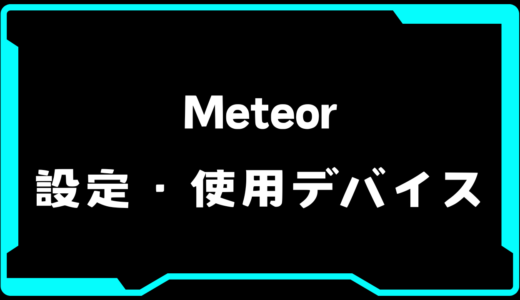 Meteor
設定・使用デバイス